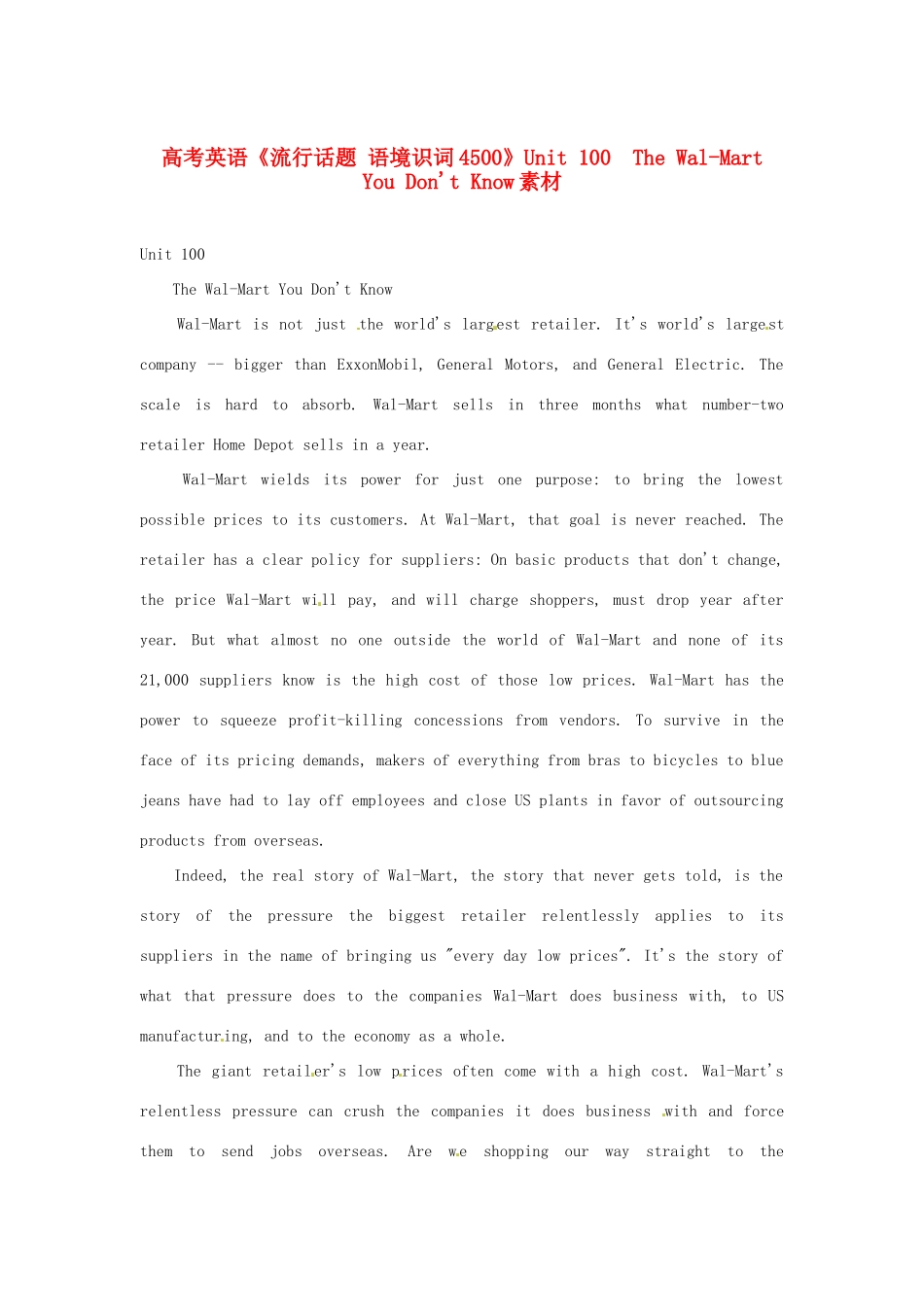 高考英语《流行话题 语境识词4500》Unit 100 The Wal-Mart You Don't Know素材

Unit 100

The Wal-Mart You Don't Know

Wal-Mart is not just the world's largest retailer. It's world's largest company -- bigger than ExxonMobil, General Motors, and General Electric. The scale is hard to absorb. Wal-Mart sells in three months what number-two retailer Home Depot sells in a year.

Wal-Mart wields its power for just one purpose: to bring the lowest possible prices to its customers. At Wal-Mart, that goal is never reached. The retailer has a clear policy for suppliers: On basic products that don't change, the price Wal-Mart will pay, and will charge shoppers, must drop year after year. But what almost no one outside the world of Wal-Mart and none of its 21,000 suppliers know is the high cost of those low prices. Wal-Mart has the power to squeeze profit-killing concessions from vendors. To survive in the face of its pricing demands, makers of everything from bras to bicycles to blue jeans have had to lay off employees and close US plants in favor of outsourcing products from overseas.

Indeed, the real story of Wal-Mart, the story that never gets told, is the story of the pressure the biggest retailer relentlessly applies to its suppliers in the name of bringing us "every day low prices". It's the story of what that pressure does to the companies Wal-Mart does business with, to US manufacturing, and to the economy as a whole.

The giant retailer's low prices often come with a high cost. Wal-Mart's relentless pressure can crush the companies it does business with and force them to send jobs overseas. Are we shopping our way straight to the